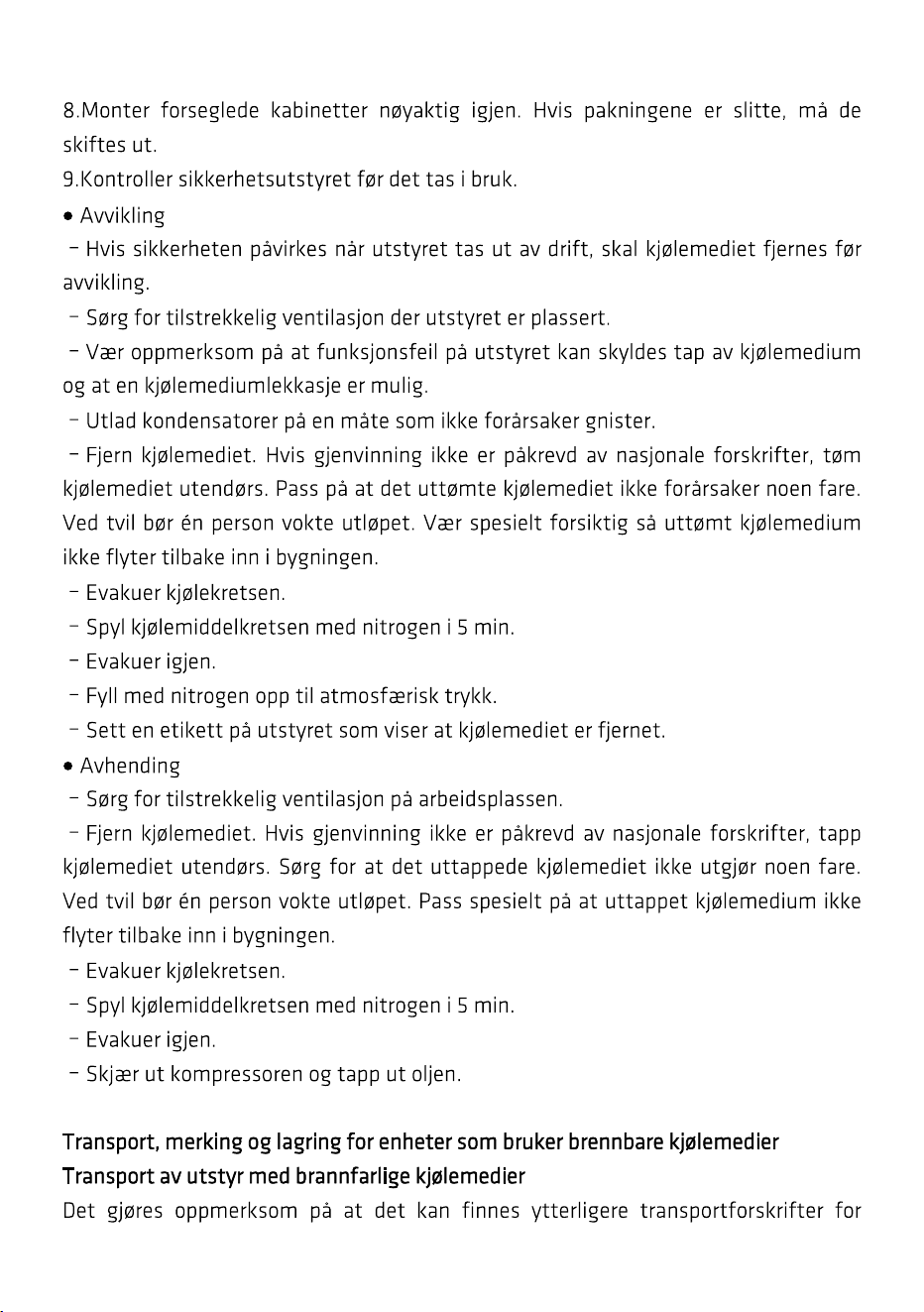 8.Monter forseglede kabinetter nøyaktig igjen. Hvis pakningene er slitte, må de skiftes ut.

9.Kontroller sikkerhetsutstyret før det tas i bruk.

• Avvikling

- Hvis sikkerheten påvirkes når utstyret tas ut av drift, skal kjølemediet fjernes før avvikling.

- Sørg for tilstrekkelig ventilasjon der utstyret er plassert.

- Vær oppmerksom på at funksjonsfeil på utstyret kan skyldes tap av kjølemedium og at en kjølemediumlekkasje er mulig.

- Utlad kondensatorer på en måte som ikke forårsaker gnister.

- Fjern kjølemediet. Hvis gjenvinning ikke er påkrevd av nasjonale forskrifter, tøm kjølemediet utendørs. Pass på at det uttømte kjølemediet ikke forårsaker noen fare. Ved tvil bør én person vokte utløpet. Vær spesielt forsiktig så uttømt kjølemedium ikke flyter tilbake inn i bygningen.

- Evakuer kjølekretsen.

- Spyl kjølemiddelkretsen med nitrogen i 5 min.

- Evakuer igjen.

- Fyll med nitrogen opp til atmosfærisk trykk.

- Sett en etikett på utstyret som viser at kjølemediet er fjernet.

• Avhending

- Sørg for tilstrekkelig ventilasjon på arbeidsplassen.

- Fjern kjølemediet. Hvis gjenvinning ikke er påkrevd av nasjonale forskrifter, tapp kjølemediet utendørs. Sørg for at det uttappede kjølemediet ikke utgjør noen fare. Ved tvil bør én person vokte utløpet. Pass spesielt på at uttappet kjølemedium ikke flyter tilbake inn i bygningen.

- Evakuer kjølekretsen.

- Spyl kjølemiddelkretsen med nitrogen i 5 min.

- Evakuer igjen.

- Skjær ut kompressoren og tapp ut oljen.

Transport, merking og lagring for enheter som bruker brennbare kjølemedier

Transport av utstyr med brannfarlige kjølemedier

Det gjøres oppmerksom på at det kan finnes ytterligere transportforskrifter for